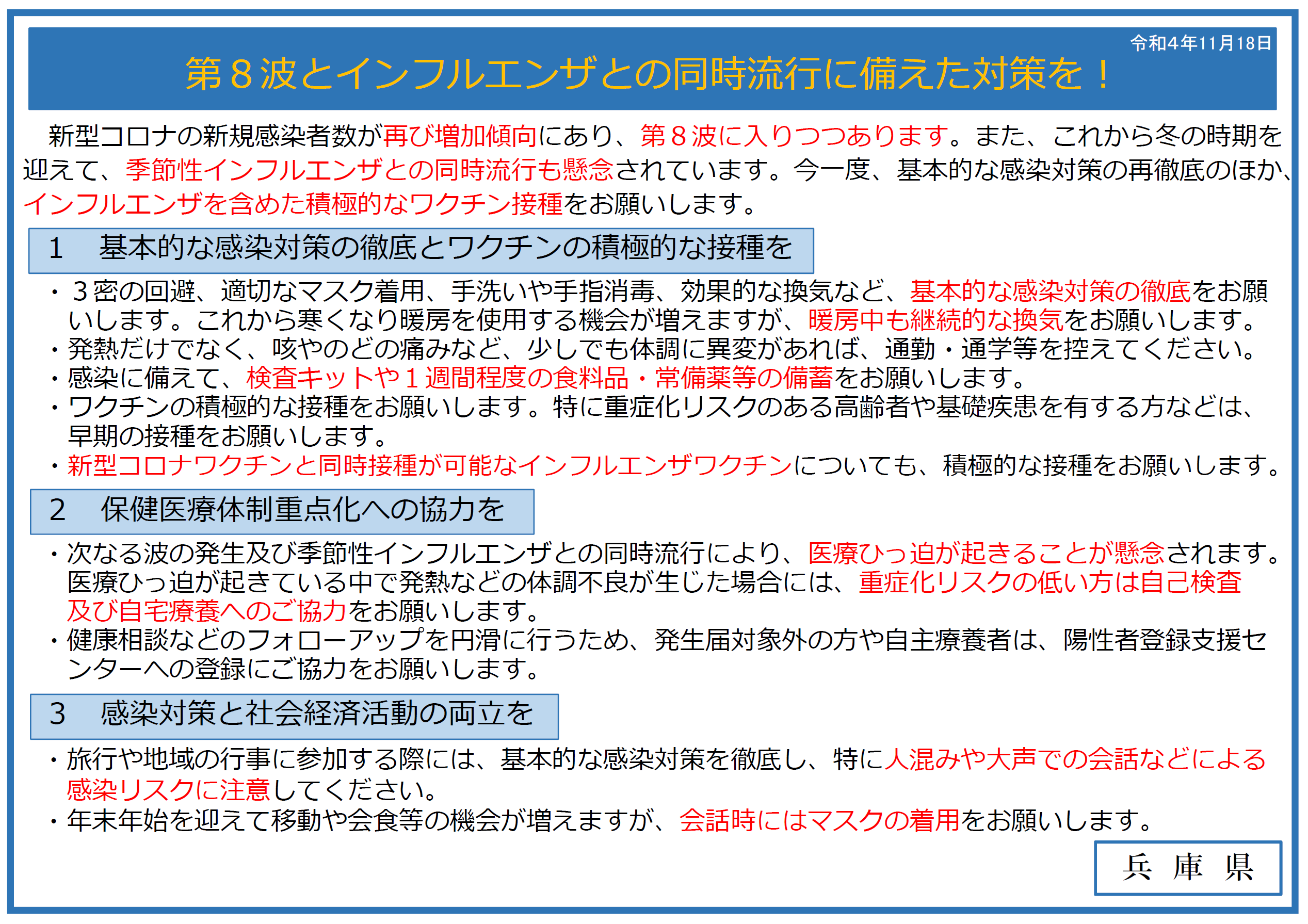 令和4年11月18日

第８波とインフルエンザとの同時流行に備えた対策を！

新型コロナの新規感染者数が再び増加傾向にあり、第８波に入りつつあります。また、これから冬の時期を迎えて、季節性インフルエンザとの同時流行も懸念されています。今一度、基本的な感染対策の再徹底のほか、インフルエンザを含めた積極的なワクチン接種をお願いします。

1　基本的な感染対策の徹底とワクチンの積極的な接種を

・３密の回避、適切なマスク着用、手洗いや手指消毒、効果的な換気など、基本的な感染対策の徹底をお願いします。これから寒くなり暖房を使用する機会が増えますが、暖房中も継続的な換気をお願いします。
・発熱だけでなく、咳やのどの痛みなど、少しでも体調に異変があれば、通勤・通学等を控えてください。
・感染に備えて、検査キットや１週間程度の食料品・常備薬等の備蓄をお願いします。
・ワクチンの積極的な接種をお願いします。特に重症化リスクのある高齢者や基礎疾患を有する方などは、早期の接種をお願いします。
・新型コロナワクチンと同時接種が可能なインフルエンザワクチンについても、積極的な接種をお願いします。

2　保健医療体制重点化への協力を

・次なる波の発生及び季節性インフルエンザとの同時流行により、医療ひっ迫が起きることが懸念されます。医療ひっ迫が起きている中で発熱などの体調不良が生じた場合には、重症化リスクの低い方は自己検査及び自宅療養へのご協力をお願いします。
・健康相談などのフォローアップを円滑に行うため、発生届対象外の方や自主療養者は、陽性者登録支援センターへの登録にご協力をお願いします。

3　感染対策と社会経済活動の両立を

・旅行や地域の行事に参加する際には、基本的な感染対策を徹底し、特に人混みや大声での会話などによる感染リスクに注意してください。
・年末年始を迎えて移動や会食等の機会が増えますが、会話時にはマスクの着用をお願いします。

兵　庫　県